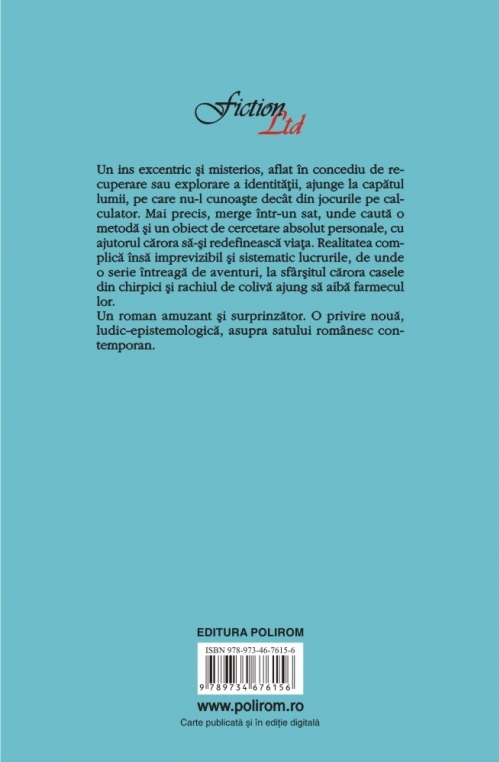 Fiction Ltd

Un ins excentric şi misterios, aflat în concediu de recuperare sau explorare a identităţii, ajunge la capătul lumii, pe care nu-l cunoaşte decât din jocurile pe calculator. Mai precis, merge într-un sat, unde caută o metodă şi un obiect de cercetare absolut personale, cu ajutorul cărora să-şi redefinească viaţa. Realitatea complică însă imprevizibil şi sistematic lucrurile, de unde o serie întreagă de aventuri, la sfârşitul cărora casele din chirpici şi rachiul de colivă ajung să aibă farmecul lor.
Un roman amuzant şi surprinzător. O privire nouă, ludic-epistemologică, asupra satului românesc contemporan.

EDITURA POLIROM

ISBN 978-973-46-7615-6

9 789734 676156

www.polirom.ro

Carte publicată şi în ediţie digitală